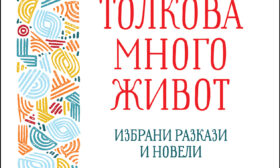 ТОЛКОВА
МНОГО
ЖИВОТ

ИЗБРАНИ РАЗКАЗИ
И НОВЕЛИ